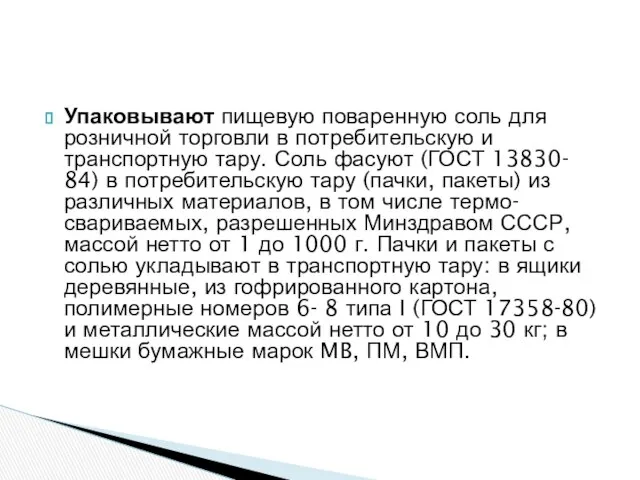 Упаковывают пищевую поваренную соль для розничной торговли в потребительскую и транспортную тару. Соль фасуют (ГОСТ 13830-84) в потребительскую тару (пачки, пакеты) из различных материалов, в том числе термосвариваемых, разрешенных Минздравом СССР, массой нетто от 1 до 1000 г. Пачки и пакеты с солью укладывают в транспортную тару: в ящики деревянные, из гофрированного картона, полимерные номеров 6- 8 типа I (ГОСТ 17358-80) и металлические массой нетто от 10 до 30 кг; в мешки бумажные марок МВ, ПМ, ВМП.